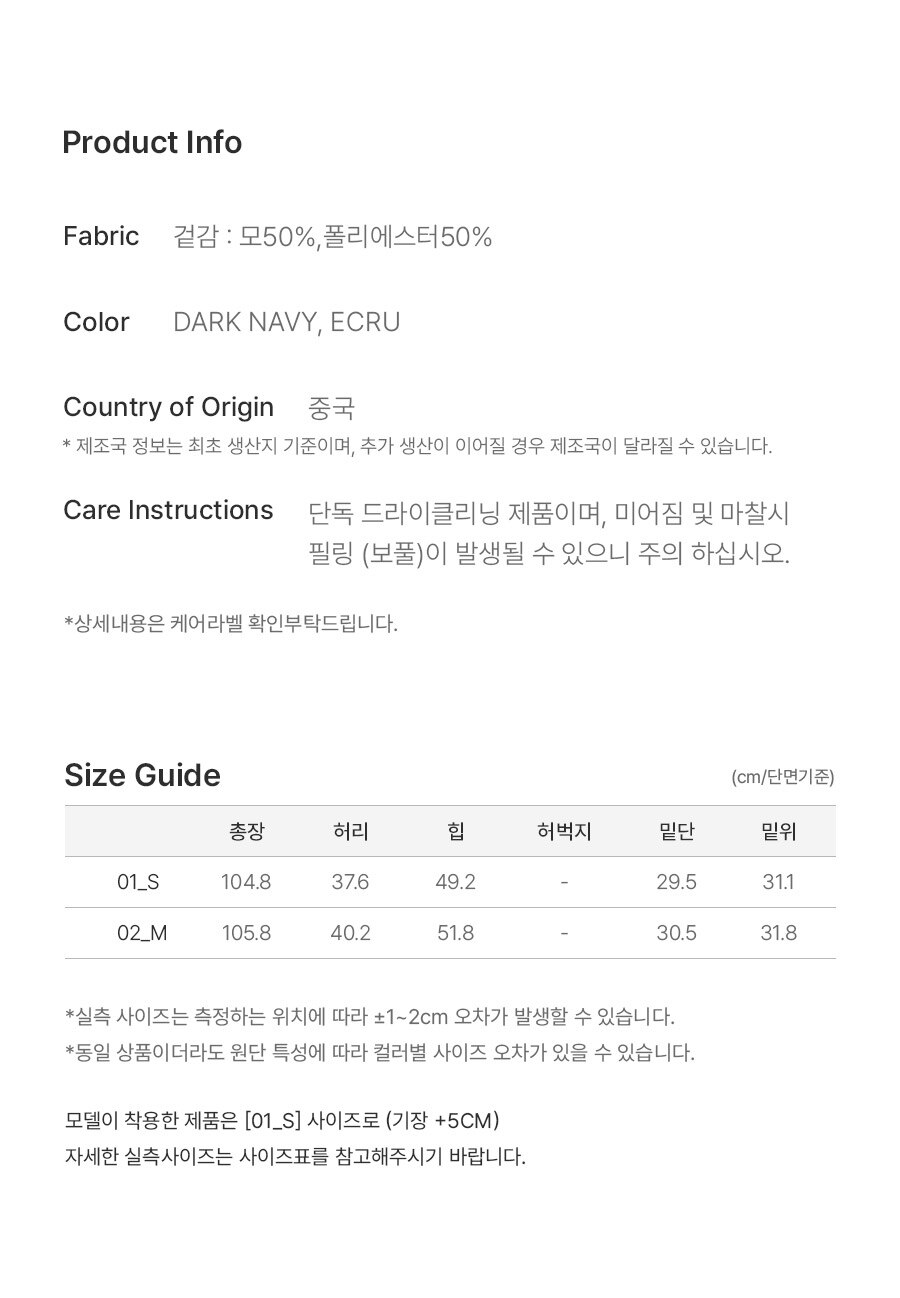 Product Info

Fabric 겉감 : 모50%,폴리에스터50%

Color DARK NAVY, ECRU

Country of Origin 중국

* 제조국 정보는 최초 생산지 기준이며, 추가 생산이 이어질 경우 제조국이 달라질 수 있습니다.

Care Instructions 단독 드라이클리닝 제품이며, 미어짐 및 마찰시 필링 (보풀)이 발생될 수 있으니 주의 하십시오.

*상세내용은 케어라벨 확인부탁드립니다.

Size Guide

(cm/단면기준)

| | 총장 | 허리 | 힙 | 허벅지 | 밑단 | 밑위 |
|---|---|---|---|---|---|---|
| 01_S | 104.8 | 37.6 | 49.2 | - | 29.5 | 31.1 |
| 02_M | 105.8 | 40.2 | 51.8 | - | 30.5 | 31.8 |

*실측 사이즈는 측정하는 위치에 따라 ±1~2cm 오차가 발생할 수 있습니다.
*동일 상품이더라도 원단 특성에 따라 컬러별 사이즈 오차가 있을 수 있습니다.

모델이 착용한 제품은 [01_S] 사이즈로 (기장 +5CM)
자세한 실측사이즈는 사이즈표를 참고해주시기 바랍니다.